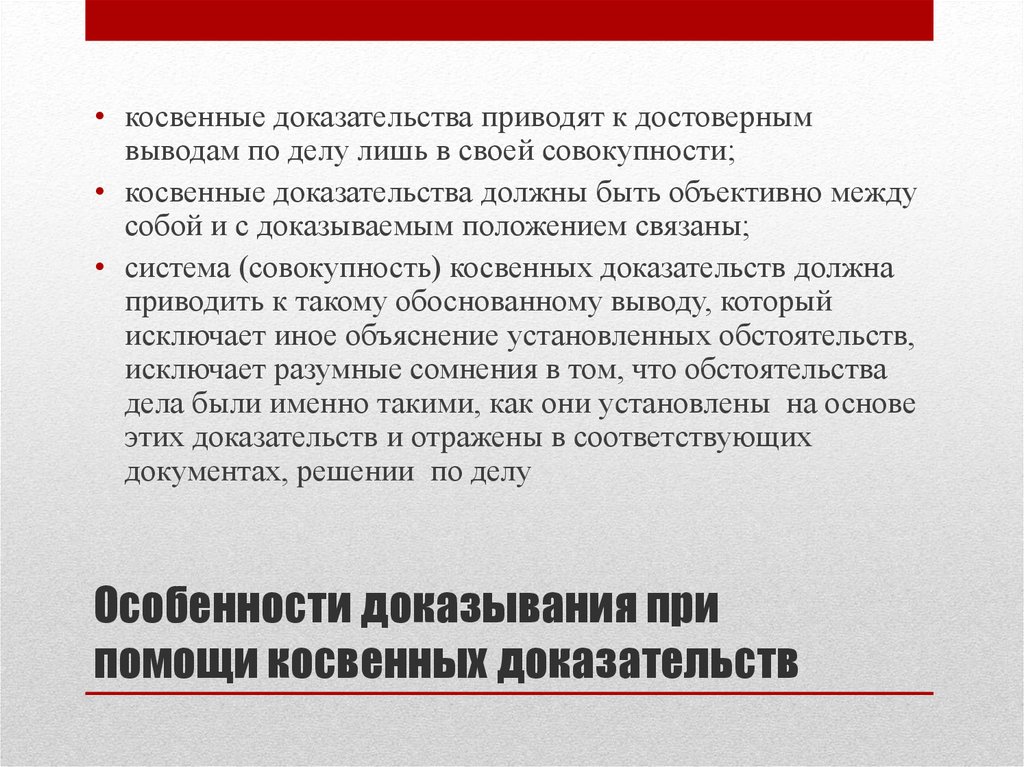 • косвенные доказательства приводят к достоверным выводам по делу лишь в своей совокупности;
• косвенные доказательства должны быть объективно между собой и с доказываемым положением связаны;
• система (совокупность) косвенных доказательств должна приводить к такому обоснованному выводу, который исключает иное объяснение установленных обстоятельств, исключает разумные сомнения в том, что обстоятельства дела были именно такими, как они установлены на основе этих доказательств и отражены в соответствующих документах, решении по делу

Особенности доказывания при помощи косвенных доказательств